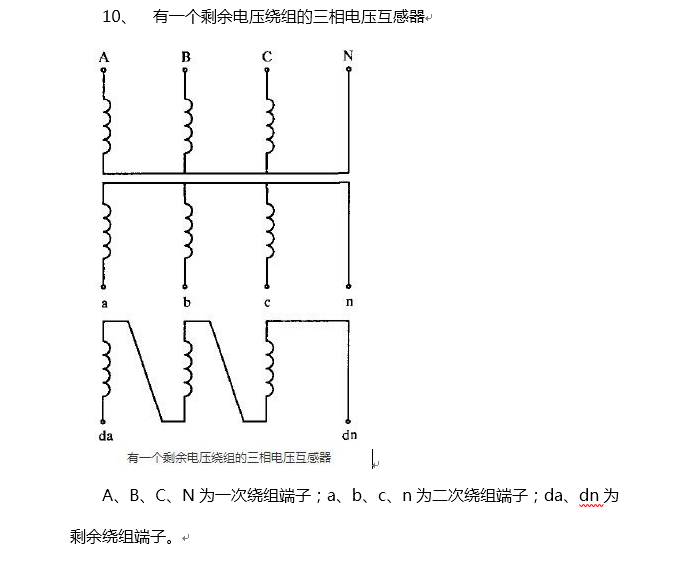 10、 有一个剩余电压绕组的三相电压互感器

A
B
C
N

a
b
c
n

da
dn

有一个剩余电压绕组的三相电压互感器

A、B、C、N 为一次绕组端子；a、b、c、n 为二次绕组端子；da、dn 为剩余绕组端子。